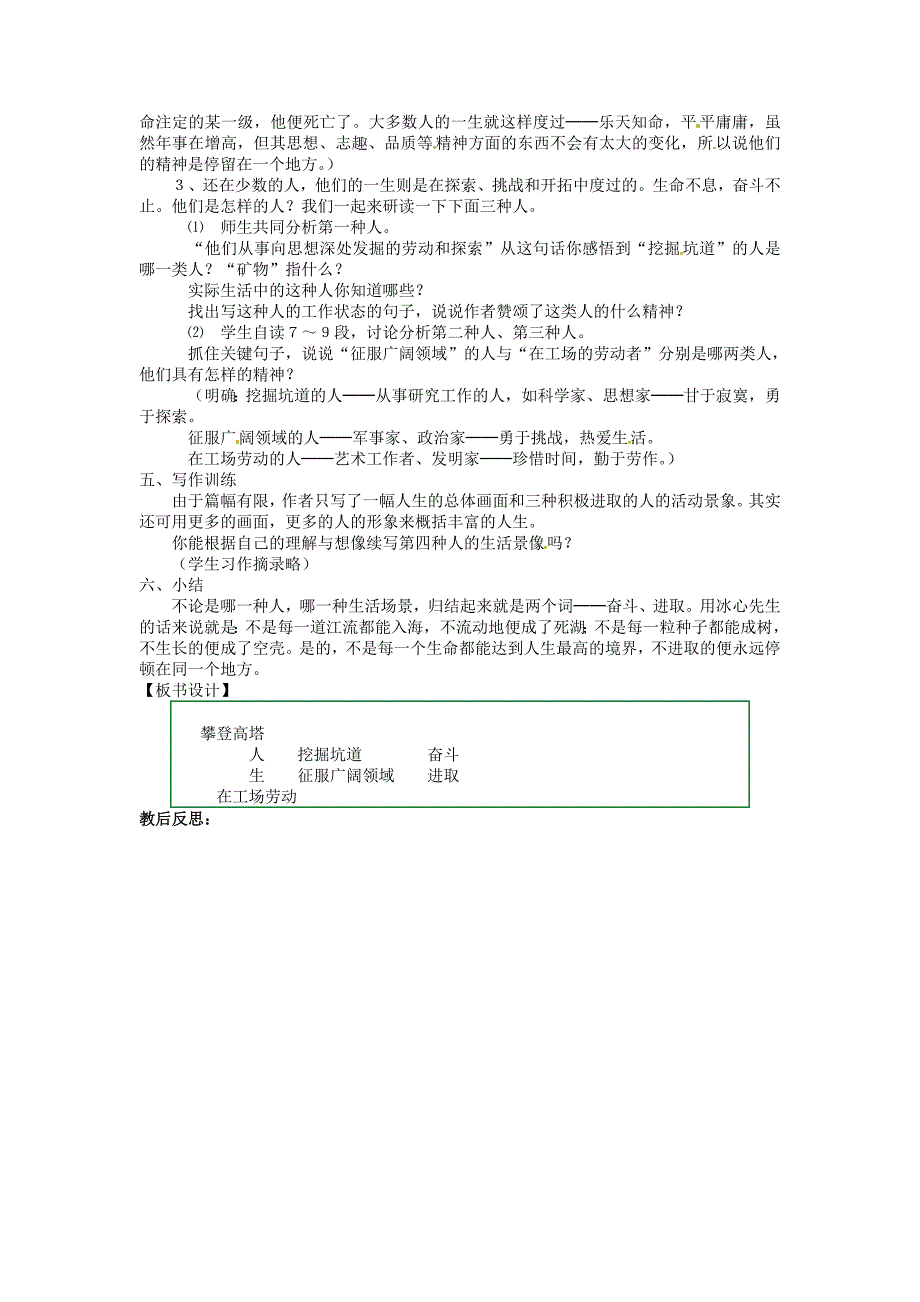 命注定的某一级，他便死亡了。大多数人的一生就这样度过——乐天知命，平平庸庸，虽然年事在增高，但其思想、志趣、品质等精神方面的东西不会有太大的变化，所以说他们的精神是停留在一个地方。）

３、还在少数的人，他们的一生则是在探索、挑战和开拓中度过的。生命不息，奋斗不止。他们是怎样的人？我们一起来研读一下下面三种人。

⑴ 师生共同分析第一种人。

“他们从事向思想深处发掘的劳动和探索”从这句话你感悟到“挖掘坑道”的人是哪一类人？“矿物”指什么？

实际生活中的这种人你知道哪些？

找出写这种人的工作状态的句子，说说作者赞颂了这类人的什么精神？

⑵ 学生自读７～９段，讨论分析第二种人、第三种人。

抓住关键句子，说说“征服广阔领域”的人与“在工场的劳动者”分别是哪两类人，他们具有怎样的精神？

（明确：挖掘坑道的人——从事研究工作的人，如科学家、思想家——甘于寂寞，勇于探索。

征服广阔领域的人——军事家、政治家——勇于挑战，热爱生活。

在工场劳动的人——艺术工作者、发明家——珍惜时间，勤于劳作。）

五、写作训练

由于篇幅有限，作者只写了一幅人生的总体画面和三种积极进取的人的活动景象。其实还可用更多的画面，更多的人的形象来概括丰富的人生。

你能根据自己的理解与想像续写第四种人的生活景像吗？

（学生习作摘录略）

六、小结

不论是哪一种人，哪一种生活场景，归结起来就是两个词——奋斗、进取。用冰心先生的话来说就是：不是每一道江流都能入海，不流动地便成了死湖；不是每一粒种子都能成树，不生长的便成了空壳。是的，不是每一个生命都能达到人生最高的境界，不进取的便永远停顿在同一个地方。

【板书设计】

攀登高塔
人 挖掘坑道 奋斗
生 征服广阔领域 进取
在工场劳动

教后反思：